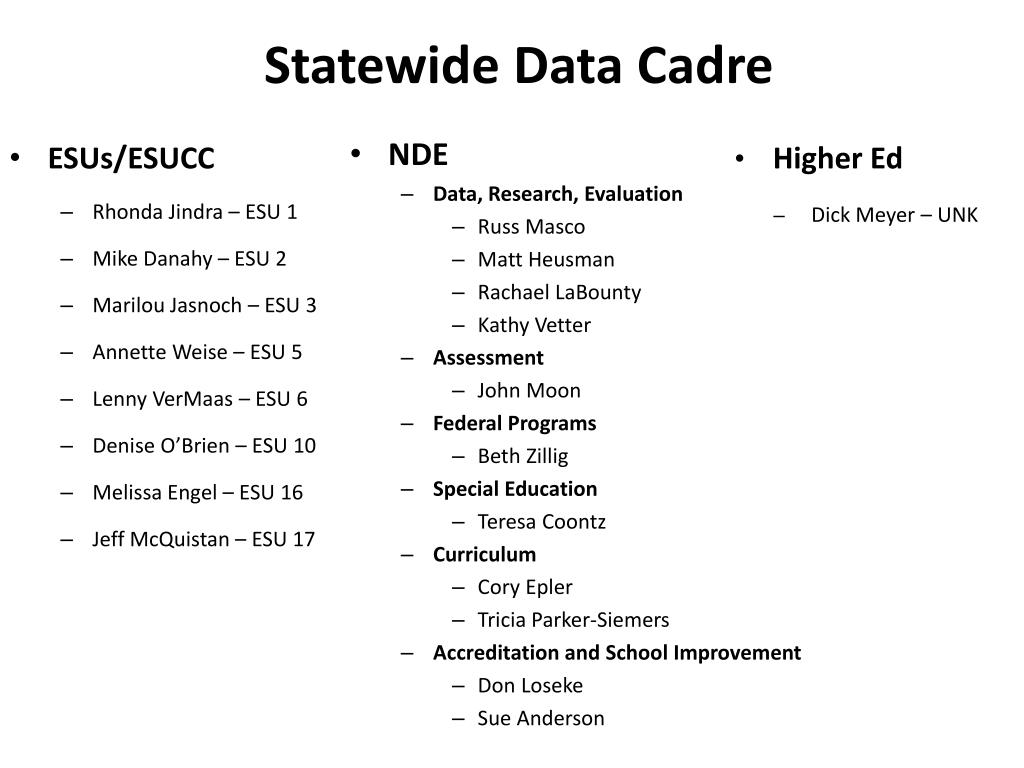 Statewide Data Cadre

• ESUs/ESUCC
– Rhonda Jindra – ESU 1
– Mike Danahy – ESU 2
– Marilou Jasnoch – ESU 3
– Annette Weise – ESU 5
– Lenny VerMaas – ESU 6
– Denise O'Brien – ESU 10
– Melissa Engel – ESU 16
– Jeff McQuistan – ESU 17

• NDE
– Data, Research, Evaluation
– Russ Masco
– Matt Heusman
– Rachael LaBounty
– Kathy Vetter
– Assessment
– John Moon
– Federal Programs
– Beth Zillig
– Special Education
– Teresa Coontz
– Curriculum
– Cory Epler
– Tricia Parker-Siemers
– Accreditation and School Improvement
– Don Loseke
– Sue Anderson

• Higher Ed
– Dick Meyer – UNK